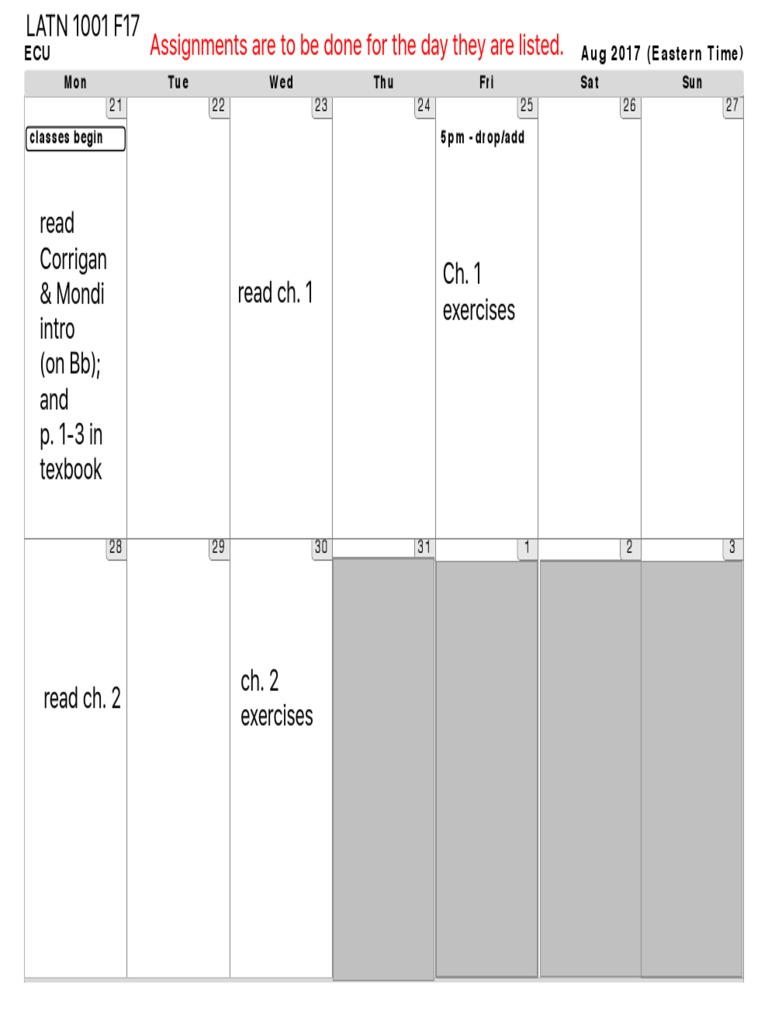 LATN 1001 F17
ECU

Assignments are to be done for the day they are listed.

Aug 2017 (Eastern Time)

| Mon | Tue | Wed | Thu | Fri | Sat | Sun |
|---|---|---|---|---|---|---|
| 21 classes begin read Corrigan & Mondi intro (on Bb); and p. 1-3 in texbook | 22 | 23 read ch. 1 | 24 | 25 5pm - drop/add Ch. 1 exercises | 26 | 27 |
| 28 read ch. 2 | 29 | 30 ch. 2 exercises | 31 | 1 | 2 | 3 |